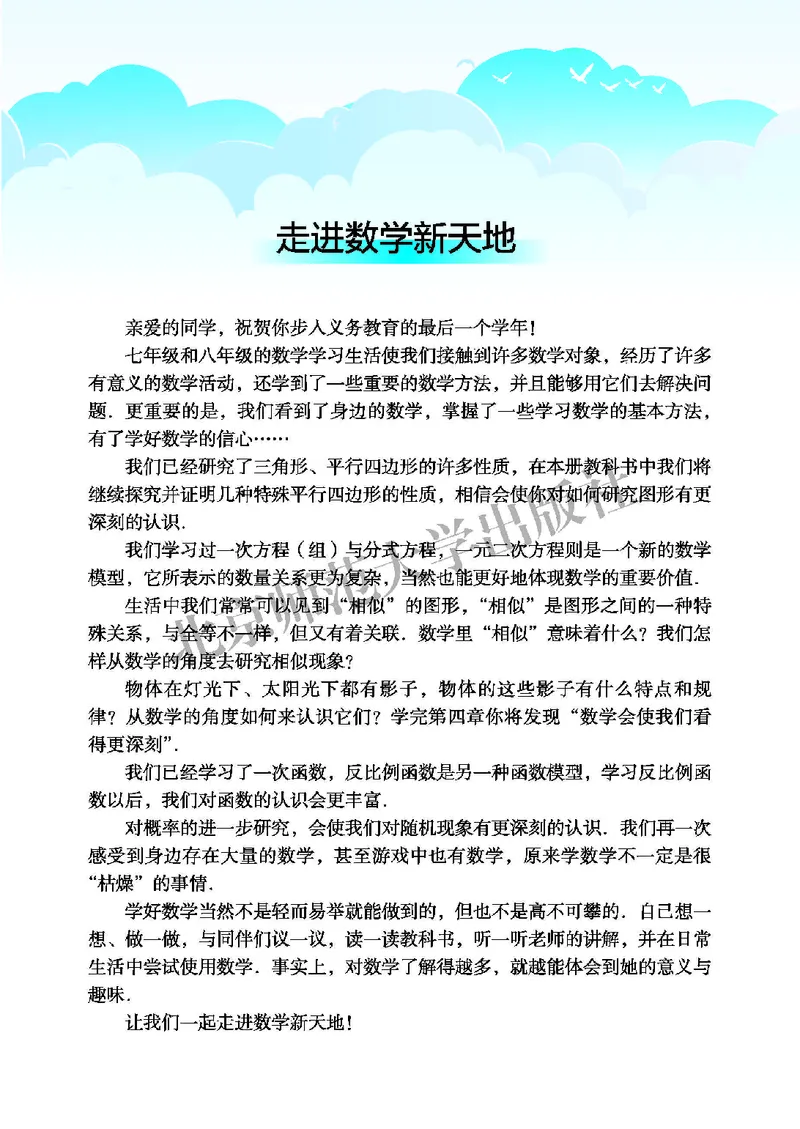 走进数学新天地

亲爱的同学，祝贺你步入义务教育的最后一个学年！

七年级和八年级的数学学习生活使我们接触到许多数学对象，经历了许多有意义的数学活动，还学到了一些重要的数学方法，并且能够用它们去解决问题．更重要的是，我们看到了身边的数学，掌握了一些学习数学的基本方法，有了学好数学的信心……

我们已经研究了三角形、平行四边形的许多性质，在本册教科书中我们将继续探究并证明几种特殊平行四边形的性质，相信会使你对如何研究图形有更深刻的认识．

我们学习过一次方程（组）与分式方程，一元二次方程则是一个新的数学模型，它所表示的数量关系更为复杂，当然也能更好地体现数学的重要价值．

生活中我们常常可以见到“相似”的图形，“相似”是图形之间的一种特殊关系，与全等不一样，但又有着关联．数学里“相似”意味着什么？我们怎样从数学的角度去研究相似现象？

物体在灯光下、太阳光下都有影子，物体的这些影子有什么特点和规律？从数学的角度如何来认识它们？学完第四章你将发现“数学会使我们看得更深刻”．

我们已经学习了一次函数，反比例函数是另一种函数模型，学习反比例函数以后，我们对函数的认识会更丰富．

对概率的进一步研究，会使我们对随机现象有更深刻的认识．我们再一次感受到身边存在大量的数学，甚至游戏中也有数学，原来学数学不一定是很“枯燥”的事情．

学好数学当然不是轻而易举就能做到的，但也不是高不可攀的．自己想一想、做一做，与同伴们议一议，读一读教科书，听一听老师的讲解，并在日常生活中尝试使用数学．事实上，对数学了解得越多，就越能体会到她的意义与趣味．

让我们一起走进数学新天地！

北京师范大学出版社